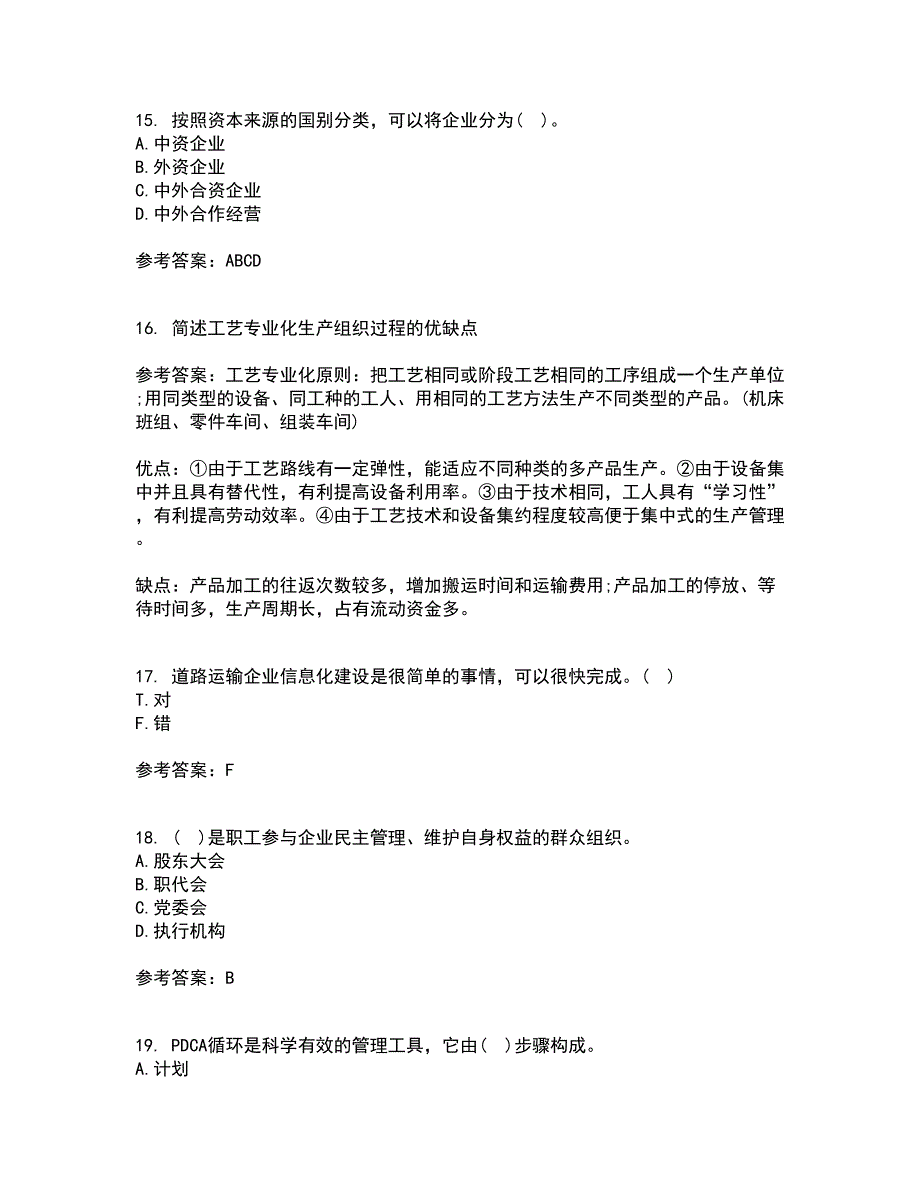 15. 按照资本来源的国别分类，可以将企业分为（ ）。
A. 中资企业
B. 外资企业
C. 中外合资企业
D. 中外合作经营

参考答案：ABCD

16. 简述工艺专业化生产组织过程的优缺点

参考答案：工艺专业化原则：把工艺相同或阶段工艺相同的工序组成一个生产单位;用同类型的设备、同工种的工人、用相同的工艺方法生产不同类型的产品。(机床班组、零件车间、组装车间)

优点：①由于工艺路线有一定弹性，能适应不同种类的多产品生产。②由于设备集中并且具有替代性，有利提高设备利用率。③由于技术相同，工人具有“学习性”，有利提高劳动效率。④由于工艺技术和设备集约程度较高便于集中式的生产管理。

缺点：产品加工的往返次数较多，增加搬运时间和运输费用;产品加工的停放、等待时间多，生产周期长，占有流动资金多。

17. 道路运输企业信息化建设是很简单的事情，可以很快完成。（ ）
T. 对
F. 错

参考答案：F

18. （ ）是职工参与企业民主管理、维护自身权益的群众组织。
A. 股东大会
B. 职代会
C. 党委会
D. 执行机构

参考答案：B

19. PDCA循环是科学有效的管理工具，它由（ ）步骤构成。
A. 计划